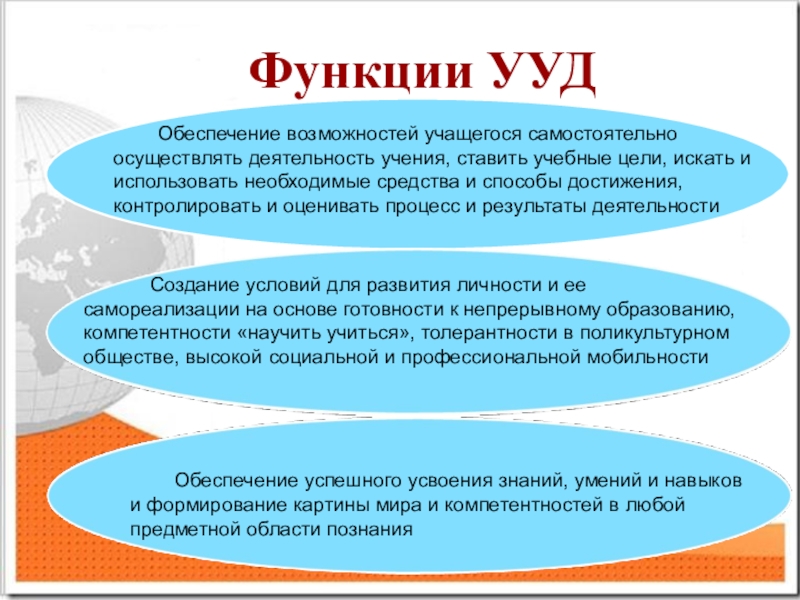 Функции УУД

Обеспечение возможностей учащегося самостоятельно осуществлять деятельность учения, ставить учебные цели, искать и использовать необходимые средства и способы достижения, контролировать и оценивать процесс и результаты деятельности

Создание условий для развития личности и ее самореализации на основе готовности к непрерывному образованию, компетентности «научить учиться», толерантности в поликультурном обществе, высокой социальной и профессиональной мобильности

Обеспечение успешного усвоения знаний, умений и навыков и формирование картины мира и компетентностей в любой предметной области познания